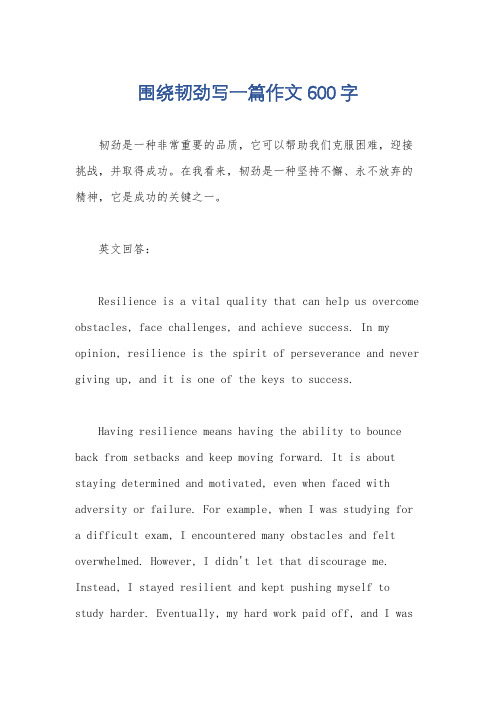 围绕韧劲写一篇作文600字

韧劲是一种非常重要的品质，它可以帮助我们克服困难，迎接挑战，并取得成功。在我看来，韧劲是一种坚持不懈、永不放弃的精神，它是成功的关键之一。

英文回答：

Resilience is a vital quality that can help us overcome obstacles, face challenges, and achieve success. In my opinion, resilience is the spirit of perseverance and never giving up, and it is one of the keys to success.

Having resilience means having the ability to bounce back from setbacks and keep moving forward. It is about staying determined and motivated, even when faced with adversity or failure. For example, when I was studying for a difficult exam, I encountered many obstacles and felt overwhelmed. However, I didn't let that discourage me. Instead, I stayed resilient and kept pushing myself to study harder. Eventually, my hard work paid off, and I was